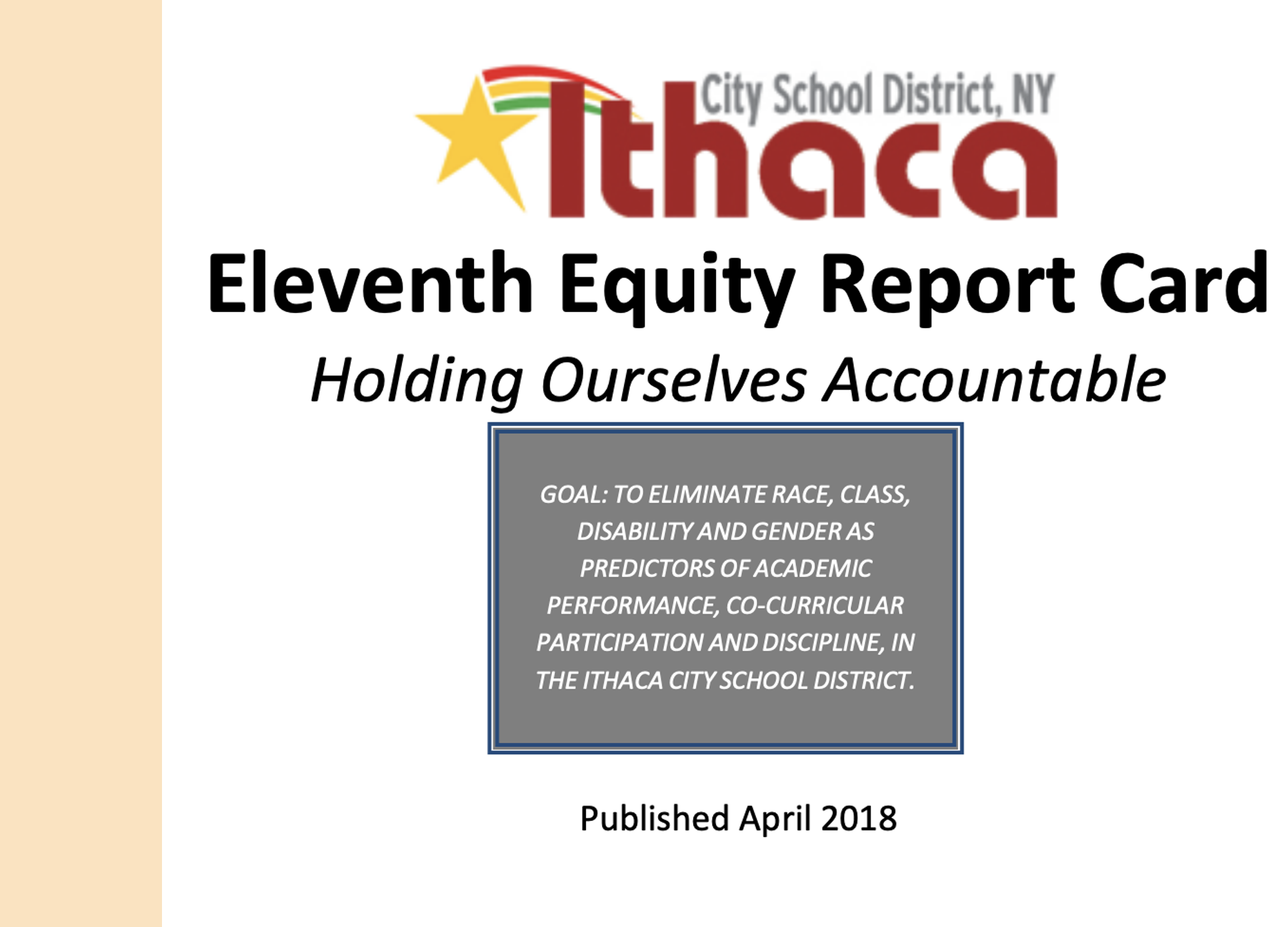 City School District, NY
Ithaca

Eleventh Equity Report Card

Holding Ourselves Accountable

GOAL: TO ELIMINATE RACE, CLASS, DISABILITY AND GENDER AS PREDICTORS OF ACADEMIC PERFORMANCE, CO-CURRICULAR PARTICIPATION AND DISCIPLINE, IN THE ITHACA CITY SCHOOL DISTRICT.

Published April 2018